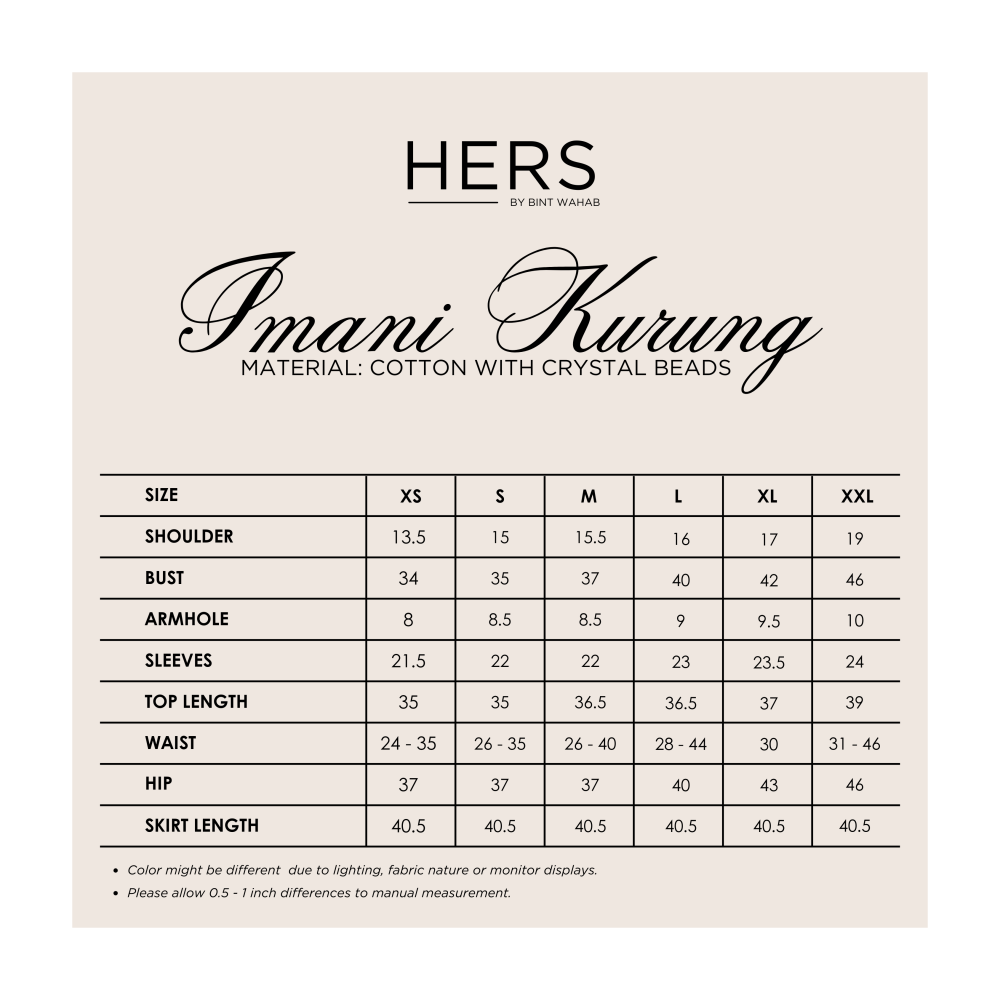 HERS
BY BINT WAHAB

Imani Kurung
MATERIAL: COTTON WITH CRYSTAL BEADS

| SIZE | XS | S | M | L | XL | XXL |
|---|---|---|---|---|---|---|
| SHOULDER | 13.5 | 15 | 15.5 | 16 | 17 | 19 |
| BUST | 34 | 35 | 37 | 40 | 42 | 46 |
| ARMHOLE | 8 | 8.5 | 8.5 | 9 | 9.5 | 10 |
| SLEEVES | 21.5 | 22 | 22 | 23 | 23.5 | 24 |
| TOP LENGTH | 35 | 35 | 36.5 | 36.5 | 37 | 39 |
| WAIST | 24 - 35 | 26 - 35 | 26 - 40 | 28 - 44 | 30 | 31 - 46 |
| HIP | 37 | 37 | 37 | 40 | 43 | 46 |
| SKIRT LENGTH | 40.5 | 40.5 | 40.5 | 40.5 | 40.5 | 40.5 |

• Color might be different due to lighting, fabric nature or monitor displays.
• Please allow 0.5 - 1 inch differences to manual measurement.